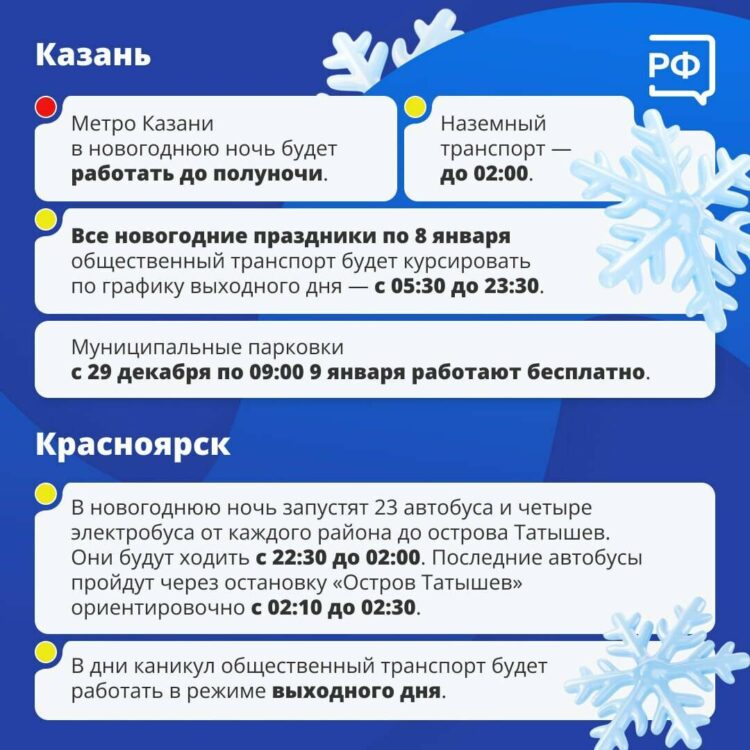 Казань

РФ

Метро Казани в новогоднюю ночь будет работать до полуночи.

Наземный транспорт — до 02:00.

Все новогодние праздники по 8 января общественный транспорт будет курсировать по графику выходного дня — с 05:30 до 23:30.

Муниципальные парковки с 29 декабря по 09:00 9 января работают бесплатно.

Красноярск

В новогоднюю ночь запустят 23 автобуса и четыре электробуса от каждого района до острова Татышев. Они будут ходить с 22:30 до 02:00. Последние автобусы пройдут через остановку «Остров Татышев» ориентировочно с 02:10 до 02:30.

В дни каникул общественный транспорт будет работать в режиме выходного дня.